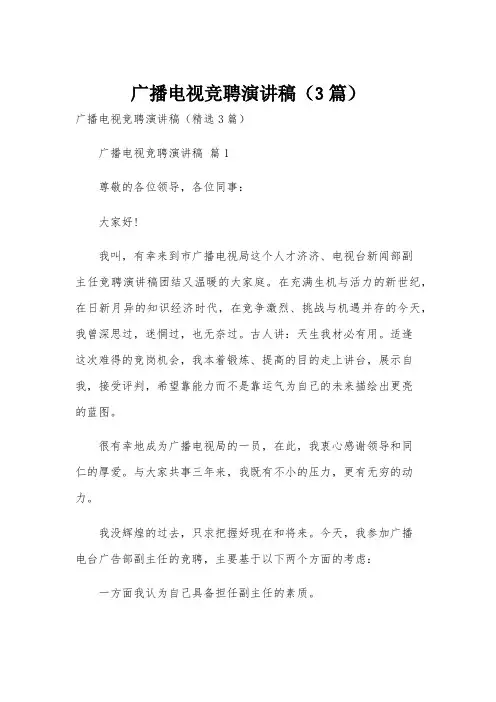 广播电视竞聘演讲稿（3篇）

广播电视竞聘演讲稿（精选3篇）

广播电视竞聘演讲稿 篇1

尊敬的各位领导，各位同事：

大家好！

我叫，有幸来到市广播电视局这个人才济济、电视台新闻部副主任竞聘演讲稿团结又温暖的大家庭。在充满生机与活力的新世纪，在日新月异的知识经济时代，在竞争激烈、挑战与机遇并存的今天，我曾深思过，迷惘过，也无奈过。古人讲：天生我材必有用。适逢这次难得的竞岗机会，我本着锻炼、提高的目的走上讲台，展示自我，接受评判，希望靠能力而不是靠运气为自己的未来描绘出更亮的蓝图。

很有幸地成为广播电视局的一员，在此，我衷心感谢领导和同仁的厚爱。与大家共事三年来，我既有不小的压力，更有无穷的动力。

我没辉煌的过去，只求把握好现在和将来。今天，我参加广播电台广告部副主任的竞聘，主要基于以下两个方面的考虑：

一方面我认为自己具备担任副主任的素质。